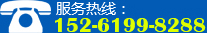 服务热线：
152-6199-8288